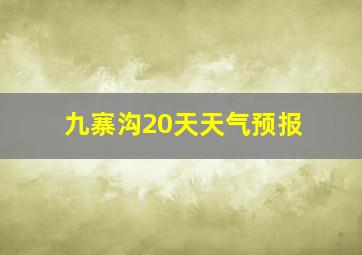 九寨沟20天天气预报